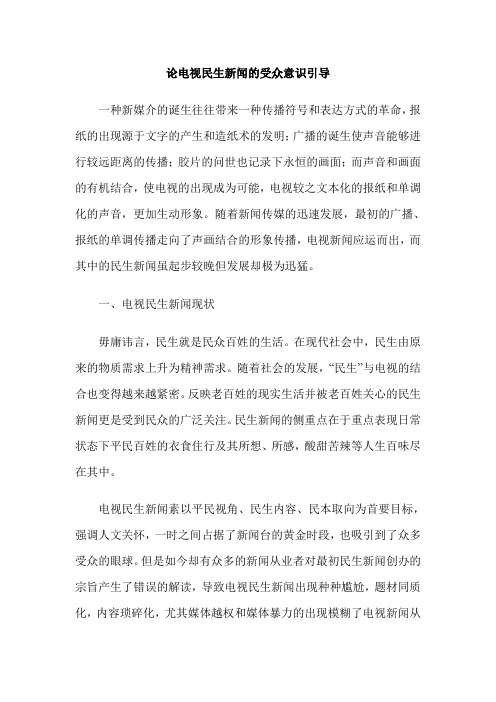 论电视民生新闻的受众意识引导

一种新媒介的诞生往往带来一种传播符号和表达方式的革命，报纸的出现源于文字的产生和造纸术的发明；广播的诞生使声音能够进行较远距离的传播；胶片的问世也记录下永恒的画面；而声音和画面的有机结合，使电视的出现成为可能，电视较之文本化的报纸和单调化的声音，更加生动形象。随着新闻传媒的迅速发展，最初的广播、报纸的单调传播走向了声画结合的形象传播，电视新闻应运而出，而其中的民生新闻虽起步较晚但发展却极为迅猛。

一、电视民生新闻现状

毋庸讳言，民生就是民众百姓的生活。在现代社会中，民生由原来的物质需求上升为精神需求。随着社会的发展，“民生”与电视的结合也变得越来越紧密。反映老百姓的现实生活并被老百姓关心的民生新闻更是受到民众的广泛关注。民生新闻的侧重点在于重点表现日常状态下平民百姓的衣食住行及其所想、所感，酸甜苦辣等人生百味尽在其中。

电视民生新闻素以平民视角、民生内容、民本取向为首要目标，强调人文关怀，一时之间占据了新闻台的黄金时段，也吸引到了众多受众的眼球。但是如今却有众多的新闻从业者对最初民生新闻创办的宗旨产生了错误的解读，导致电视民生新闻出现种种尴尬，题材同质化，内容琐碎化，尤其媒体越权和媒体暴力的出现模糊了电视新闻从